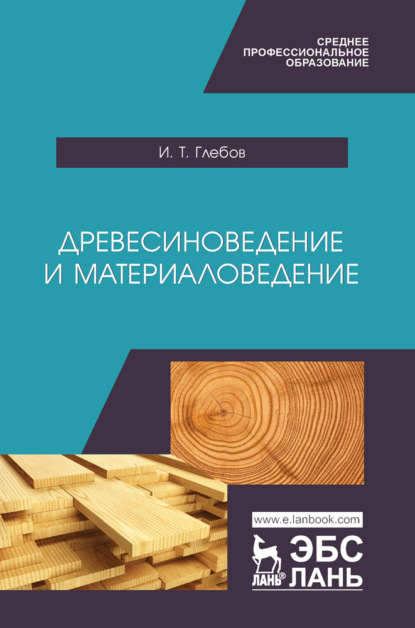 СРЕДНЕЕ
ПРОФЕССИОНАЛЬНОЕ
ОБРАЗОВАНИЕ

И. Т. Глебов

ДРЕВЕСИНОВЕДЕНИЕ
И МАТЕРИАЛОВЕДЕНИЕ

www.e.lanbook.com

ЛАНЬ®
ЭБС
ЛАНЬ